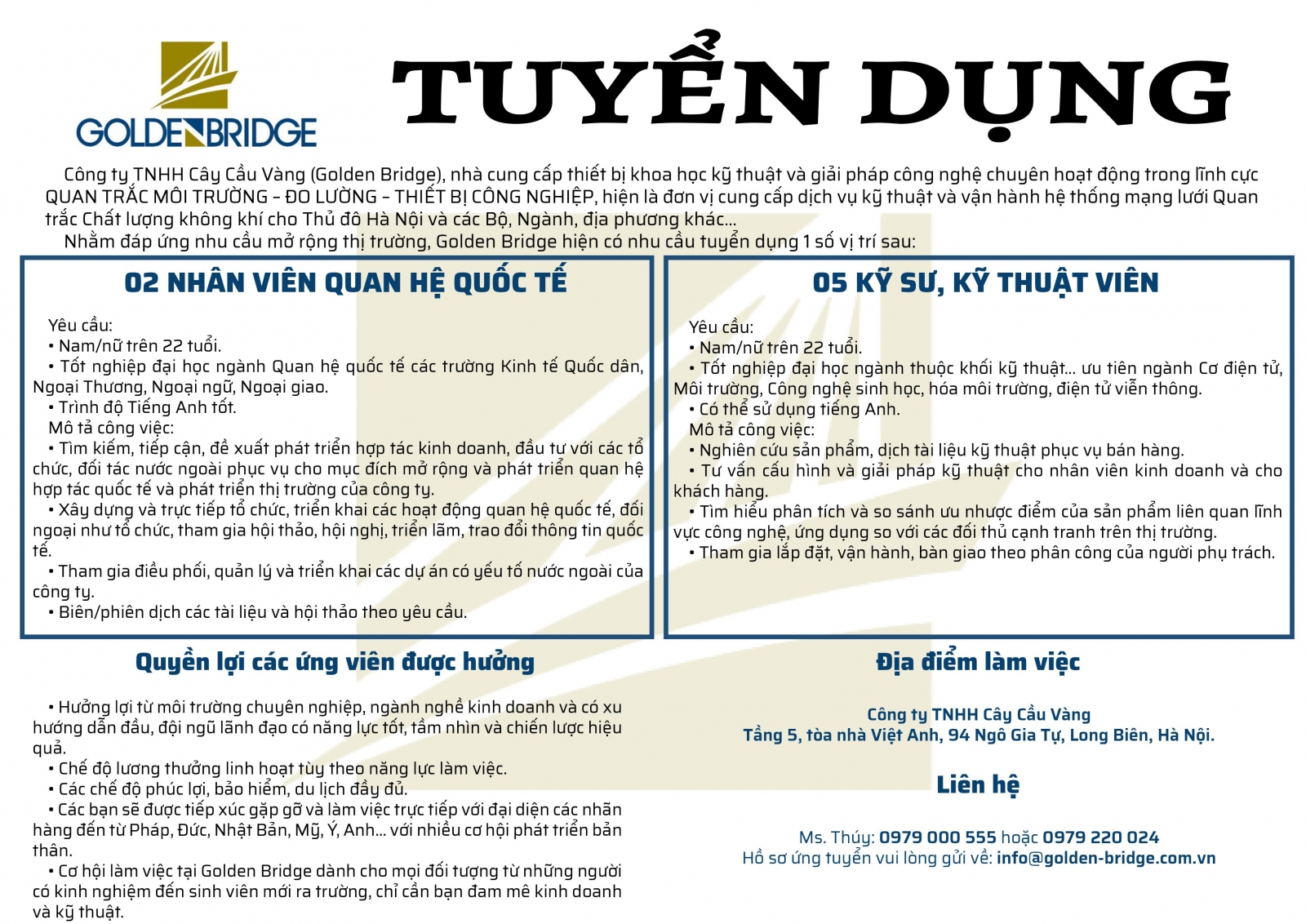 GOLDEN BRIDGE

TUYỂN DỤNG

Công ty TNHH Cây Cầu Vàng (Golden Bridge), nhà cung cấp thiết bị khoa học kỹ thuật và giải pháp công nghệ chuyên hoạt động trong lĩnh cực QUAN TRẮC MÔI TRƯỜNG - ĐO LƯỜNG - THIẾT BỊ CÔNG NGHIỆP, hiện là đơn vị cung cấp dịch vụ kỹ thuật và vận hành hệ thống mạng lưới Quan trắc Chất lượng không khí cho Thủ đô Hà Nội và các Bộ, Ngành, địa phương khác...

Nhằm đáp ứng nhu cầu mở rộng thị trường, Golden Bridge hiện có nhu cầu tuyển dụng 1 số vị trí sau:

02 NHÂN VIÊN QUAN HỆ QUỐC TẾ

Yêu cầu:
• Nam/nữ trên 22 tuổi.
• Tốt nghiệp đại học ngành Quan hệ quốc tế các trường Kinh tế Quốc dân, Ngoại Thương, Ngoại ngữ, Ngoại giao.
• Trình độ Tiếng Anh tốt.
Mô tả công việc:
• Tìm kiếm, tiếp cận, đề xuất phát triển hợp tác kinh doanh, đầu tư với các tổ chức, đối tác nước ngoài phục vụ cho mục đích mở rộng và phát triển quan hệ hợp tác quốc tế và phát triển thị trường của công ty.
• Xây dựng và trực tiếp tổ chức, triển khai các hoạt động quan hệ quốc tế, đối ngoại như tổ chức, tham gia hội thảo, hội nghị, triển lãm, trao đổi thông tin quốc tế.
• Tham gia điều phối, quản lý và triển khai các dự án có yếu tố nước ngoài của công ty.
• Biên/phiên dịch các tài liệu và hội thảo theo yêu cầu.

05 KỸ SƯ, KỸ THUẬT VIÊN

Yêu cầu:
• Nam/nữ trên 22 tuổi.
• Tốt nghiệp đại học ngành thuộc khối kỹ thuật... ưu tiên ngành Cơ điện tử, Môi trường, Công nghệ sinh học, hóa môi trường, điện tử viễn thông.
• Có thể sử dụng tiếng Anh.
Mô tả công việc:
• Nghiên cứu sản phẩm, dịch tài liệu kỹ thuật phục vụ bán hàng.
• Tư vấn cấu hình và giải pháp kỹ thuật cho nhân viên kinh doanh và cho khách hàng.
• Tìm hiểu phân tích và so sánh ưu nhược điểm của sản phẩm liên quan lĩnh vực công nghệ, ứng dụng so với các đối thủ cạnh tranh trên thị trường.
• Tham gia lắp đặt, vận hành, bàn giao theo phân công của người phụ trách.

Quyền lợi các ứng viên được hưởng

• Hưởng lợi từ môi trường chuyên nghiệp, ngành nghề kinh doanh và có xu hướng dẫn đầu, đội ngũ lãnh đạo có năng lực tốt, tầm nhìn và chiến lược hiệu quả.
• Chế độ lương thưởng linh hoạt tùy theo năng lực làm việc.
• Các chế độ phúc lợi, bảo hiểm, du lịch đầy đủ.
• Các bạn sẽ được tiếp xúc gặp gỡ và làm việc trực tiếp với đại diện các nhãn hàng đến từ Pháp, Đức, Nhật Bản, Mỹ, Ý, Anh... với nhiều cơ hội phát triển bản thân.
• Cơ hội làm việc tại Golden Bridge dành cho mọi đối tượng từ những người có kinh nghiệm đến sinh viên mới ra trường, chỉ cần bạn đam mê kinh doanh và kỹ thuật.

Địa điểm làm việc

Công ty TNHH Cây Cầu Vàng
Tầng 5, tòa nhà Việt Anh, 94 Ngô Gia Tự, Long Biên, Hà Nội.

Liên hệ

Ms. Thúy: 0979 000 555 hoặc 0979 220 024
Hồ sơ ứng tuyển vui lòng gửi về: info@golden-bridge.com.vn